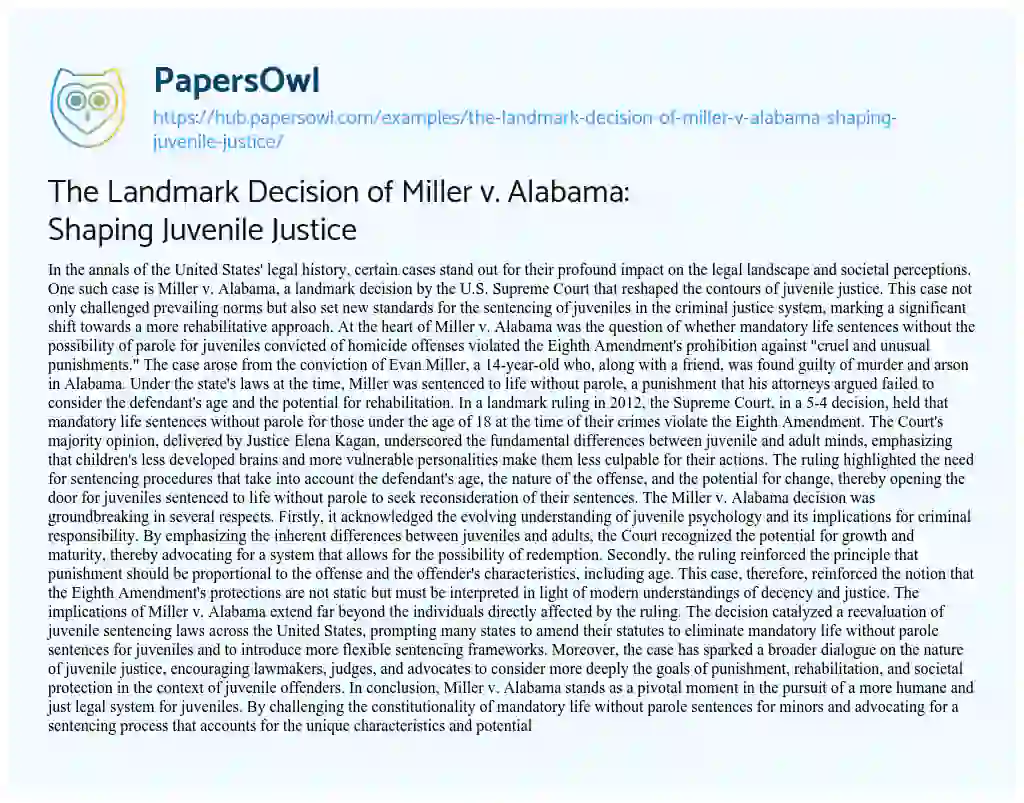 PapersOwl

https://hub.papersowl.com/examples/the-landmark-decision-of-miller-v-alabama-shaping-juvenile-justice/

The Landmark Decision of Miller v. Alabama: Shaping Juvenile Justice

In the annals of the United States' legal history, certain cases stand out for their profound impact on the legal landscape and societal perceptions. One such case is Miller v. Alabama, a landmark decision by the U.S. Supreme Court that reshaped the contours of juvenile justice. This case not only challenged prevailing norms but also set new standards for the sentencing of juveniles in the criminal justice system, marking a significant shift towards a more rehabilitative approach. At the heart of Miller v. Alabama was the question of whether mandatory life sentences without the possibility of parole for juveniles convicted of homicide offenses violated the Eighth Amendment's prohibition against "cruel and unusual punishments." The case arose from the conviction of Evan Miller, a 14-year-old who, along with a friend, was found guilty of murder and arson in Alabama. Under the state's laws at the time, Miller was sentenced to life without parole, a punishment that his attorneys argued failed to consider the defendant's age and the potential for rehabilitation. In a landmark ruling in 2012, the Supreme Court, in a 5-4 decision, held that mandatory life sentences without parole for those under the age of 18 at the time of their crimes violate the Eighth Amendment. The Court's majority opinion, delivered by Justice Elena Kagan, underscored the fundamental differences between juvenile and adult minds, emphasizing that children's less developed brains and more vulnerable personalities make them less culpable for their actions. The ruling highlighted the need for sentencing procedures that take into account the defendant's age, the nature of the offense, and the potential for change, thereby opening the door for juveniles sentenced to life without parole to seek reconsideration of their sentences. The Miller v. Alabama decision was groundbreaking in several respects. Firstly, it acknowledged the evolving understanding of juvenile psychology and its implications for criminal responsibility. By emphasizing the inherent differences between juveniles and adults, the Court recognized the potential for growth and maturity, thereby advocating for a system that allows for the possibility of redemption. Secondly, the ruling reinforced the principle that punishment should be proportional to the offense and the offender's characteristics, including age. This case, therefore, reinforced the notion that the Eighth Amendment's protections are not static but must be interpreted in light of modern understandings of decency and justice. The implications of Miller v. Alabama extend far beyond the individuals directly affected by the ruling. The decision catalyzed a reevaluation of juvenile sentencing laws across the United States, prompting many states to amend their statutes to eliminate mandatory life without parole sentences for juveniles and to introduce more flexible sentencing frameworks. Moreover, the case has sparked a broader dialogue on the nature of juvenile justice, encouraging lawmakers, judges, and advocates to consider more deeply the goals of punishment, rehabilitation, and societal protection in the context of juvenile offenders. In conclusion, Miller v. Alabama stands as a pivotal moment in the pursuit of a more humane and just legal system for juveniles. By challenging the constitutionality of mandatory life without parole sentences for minors and advocating for a sentencing process that accounts for the unique characteristics and potential